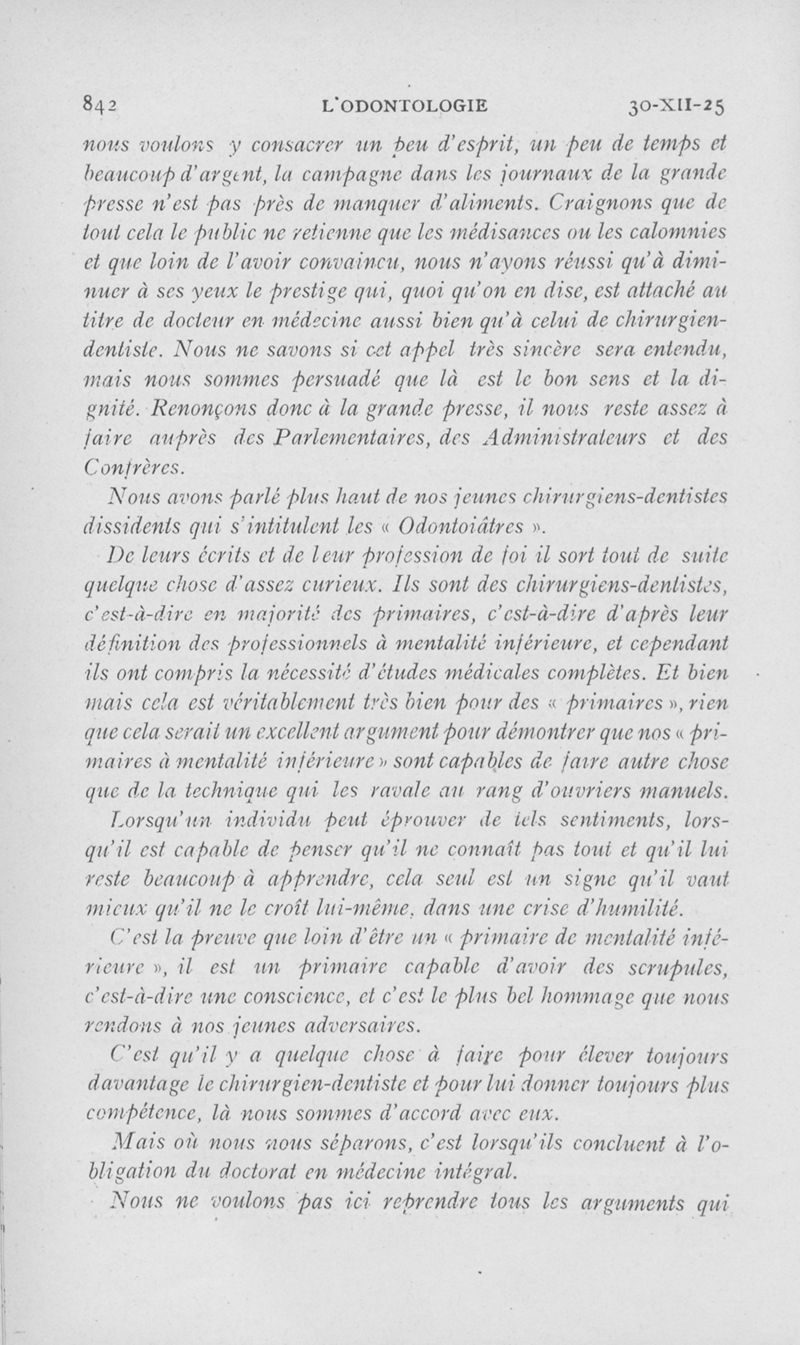 842 L'ODONTOLOGIE 30-XII-25

nous voulons y consacrer un peu d'esprit, un peu de temps et beaucoup d'argent, la campagne dans les journaux de la grande presse n'est pas près de manquer d'aliments. Craignons que de tout cela le public ne retienne que les médisances ou les calomnies et que loin de l'avoir convaincu, nous n'ayons réussi qu'à diminuer à ses yeux le prestige qui, quoi qu'on en dise, est attaché au titre de docteur en médecine aussi bien qu'à celui de chirurgien-dentiste. Nous ne savons si cet appel très sincère sera entendu, mais nous sommes persuadé que là est le bon sens et la dignité. Renonçons donc à la grande presse, il nous reste assez à faire auprès des Parlementaires, des Administrateurs et des Confrères.

Nous avons parlé plus haut de nos jeunes chirurgiens-dentistes dissidents qui s'intitulent les « Odontoiâtres ».

De leurs écrits et de leur profession de foi il sort tout de suite quelque chose d'assez curieux. Ils sont des chirurgiens-dentistes, c'est-à-dire en majorité des primaires, c'est-à-dire d'après leur définition des professionnels à mentalité inférieure, et cependant ils ont compris la nécessité d'études médicales complètes. Et bien mais cela est véritablement très bien pour des « primaires », rien que cela serait un excellent argument pour démontrer que nos « primaires à mentalité inférieure » sont capables de faire autre chose que de la technique qui les ravale au rang d'ouvriers manuels.

Lorsqu'un individu peut éprouver de tels sentiments, lorsqu'il est capable de penser qu'il ne connaît pas tout et qu'il lui reste beaucoup à apprendre, cela seul est un signe qu'il vaut mieux qu'il ne le croît lui-même, dans une crise d'humilité.

C'est la preuve que loin d'être un « primaire de mentalité inférieure », il est un primaire capable d'avoir des scrupules, c'est-à-dire une conscience, et c'est le plus bel hommage que nous rendons à nos jeunes adversaires.

C'est qu'il y a quelque chose à faire pour élever toujours davantage le chirurgien-dentiste et pour lui donner toujours plus compétence, là nous sommes d'accord avec eux.

Mais où nous nous séparons, c'est lorsqu'ils concluent à l'obligation du doctorat en médecine intégral.

Nous ne voulons pas ici reprendre tous les arguments qui